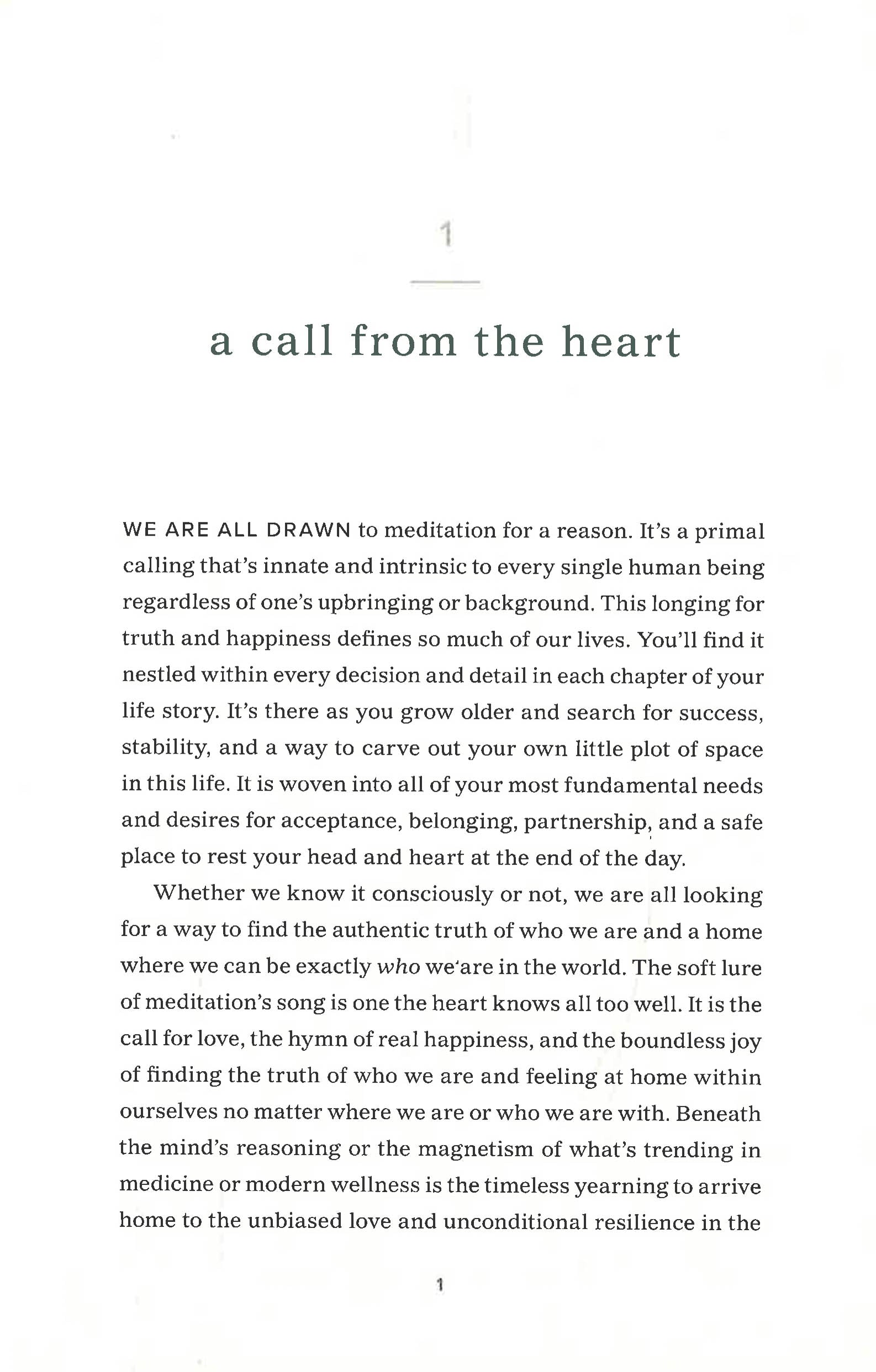 1

a call from the heart

WE ARE ALL DRAWN to meditation for a reason. It's a primal calling that's innate and intrinsic to every single human being regardless of one's upbringing or background. This longing for truth and happiness defines so much of our lives. You'll find it nestled within every decision and detail in each chapter of your life story. It's there as you grow older and search for success, stability, and a way to carve out your own little plot of space in this life. It is woven into all of your most fundamental needs and desires for acceptance, belonging, partnership, and a safe place to rest your head and heart at the end of the day.

Whether we know it consciously or not, we are all looking for a way to find the authentic truth of who we are and a home where we can be exactly who we'are in the world. The soft lure of meditation's song is one the heart knows all too well. It is the call for love, the hymn of real happiness, and the boundless joy of finding the truth of who we are and feeling at home within ourselves no matter where we are or who we are with. Beneath the mind's reasoning or the magnetism of what's trending in medicine or modern wellness is the timeless yearning to arrive home to the unbiased love and unconditional resilience in the

1